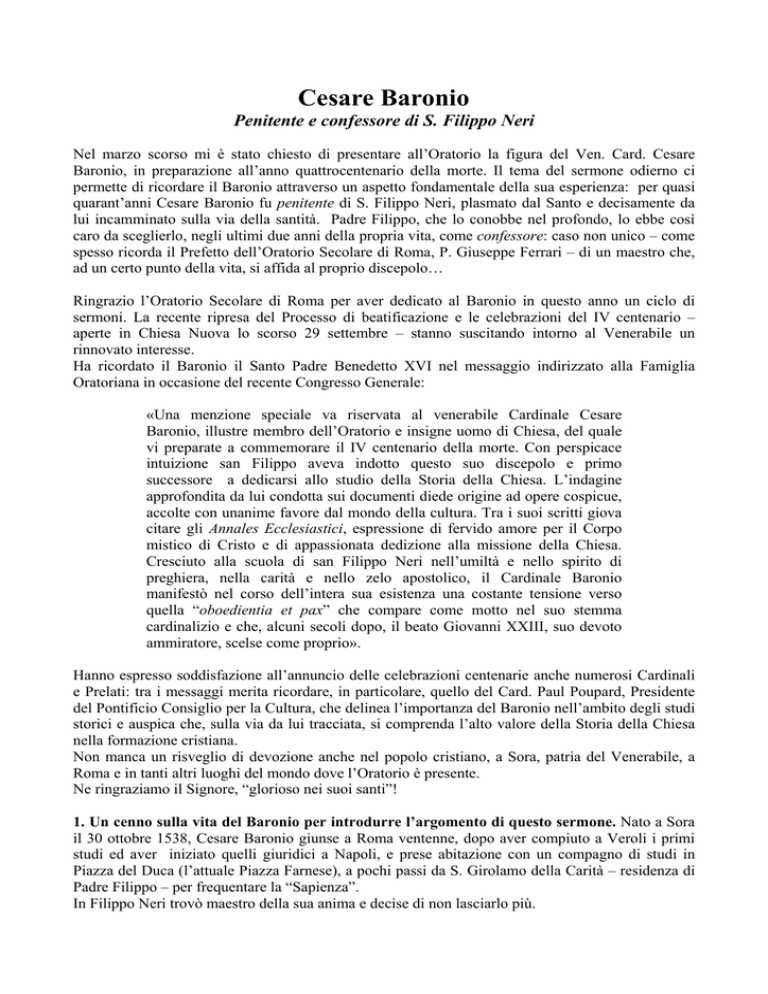 Cesare Baronio
Penitente e confessore di S. Filippo Neri

Nel marzo scorso mi è stato chiesto di presentare all'Oratorio la figura del Ven. Card. Cesare Baronio, in preparazione all'anno quattrocentenario della morte. Il tema del sermone odierno ci permette di ricordare il Baronio attraverso un aspetto fondamentale della sua esperienza: per quasi quarant'anni Cesare Baronio fu penitente di S. Filippo Neri, plasmato dal Santo e decisamente da lui incamminato sulla via della santità. Padre Filippo, che lo conobbe nel profondo, lo ebbe così caro da sceglierlo, negli ultimi due anni della propria vita, come confessore: caso non unico – come spesso ricorda il Prefetto dell'Oratorio Secolare di Roma, P. Giuseppe Ferrari – di un maestro che, ad un certo punto della vita, si affida al proprio discepolo…

Ringrazio l'Oratorio Secolare di Roma per aver dedicato al Baronio in questo anno un ciclo di sermoni. La recente ripresa del Processo di beatificazione e le celebrazioni del IV centenario – aperte in Chiesa Nuova lo scorso 29 settembre – stanno suscitando intorno al Venerabile un rinnovato interesse.
Ha ricordato il Baronio il Santo Padre Benedetto XVI nel messaggio indirizzato alla Famiglia Oratoriana in occasione del recente Congresso Generale:

«Una menzione speciale va riservata al venerabile Cardinale Cesare Baronio, illustre membro dell'Oratorio e insigne uomo di Chiesa, del quale vi preparate a commemorare il IV centenario della morte. Con perspicace intuizione san Filippo aveva indotto questo suo discepolo e primo successore a dedicarsi allo studio della Storia della Chiesa. L'indagine approfondita da lui condotta sui documenti diede origine ad opere cospicue, accolte con unanime favore dal mondo della cultura. Tra i suoi scritti giova citare gli Annales Ecclesiastici, espressione di fervido amore per il Corpo mistico di Cristo e di appassionata dedizione alla missione della Chiesa. Cresciuto alla scuola di san Filippo Neri nell'umiltà e nello spirito di preghiera, nella carità e nello zelo apostolico, il Cardinale Baronio manifestò nel corso dell'intera sua esistenza una costante tensione verso quella "oboedientia et pax" che compare come motto nel suo stemma cardinalizio e che, alcuni secoli dopo, il beato Giovanni XXIII, suo devoto ammiratore, scelse come proprio».

Hanno espresso soddisfazione all'annuncio delle celebrazioni centenarie anche numerosi Cardinali e Prelati: tra i messaggi merita ricordare, in particolare, quello del Card. Paul Poupard, Presidente del Pontificio Consiglio per la Cultura, che delinea l'importanza del Baronio nell'ambito degli studi storici e auspica che, sulla via da lui tracciata, si comprenda l'alto valore della Storia della Chiesa nella formazione cristiana.
Non manca un risveglio di devozione anche nel popolo cristiano, a Sora, patria del Venerabile, a Roma e in tanti altri luoghi del mondo dove l'Oratorio è presente.
Ne ringraziamo il Signore, "glorioso nei suoi santi"!

1. Un cenno sulla vita del Baronio per introdurre l'argomento di questo sermone. Nato a Sora il 30 ottobre 1538, Cesare Baronio giunse a Roma ventenne, dopo aver compiuto a Veroli i primi studi ed aver iniziato quelli giuridici a Napoli, e prese abitazione con un compagno di studi in Piazza del Duca (l'attuale Piazza Farnese), a pochi passi da S. Girolamo della Carità – residenza di Padre Filippo – per frequentare la "Sapienza".
In Filippo Neri trovò maestro della sua anima e decise di non lasciarlo più.